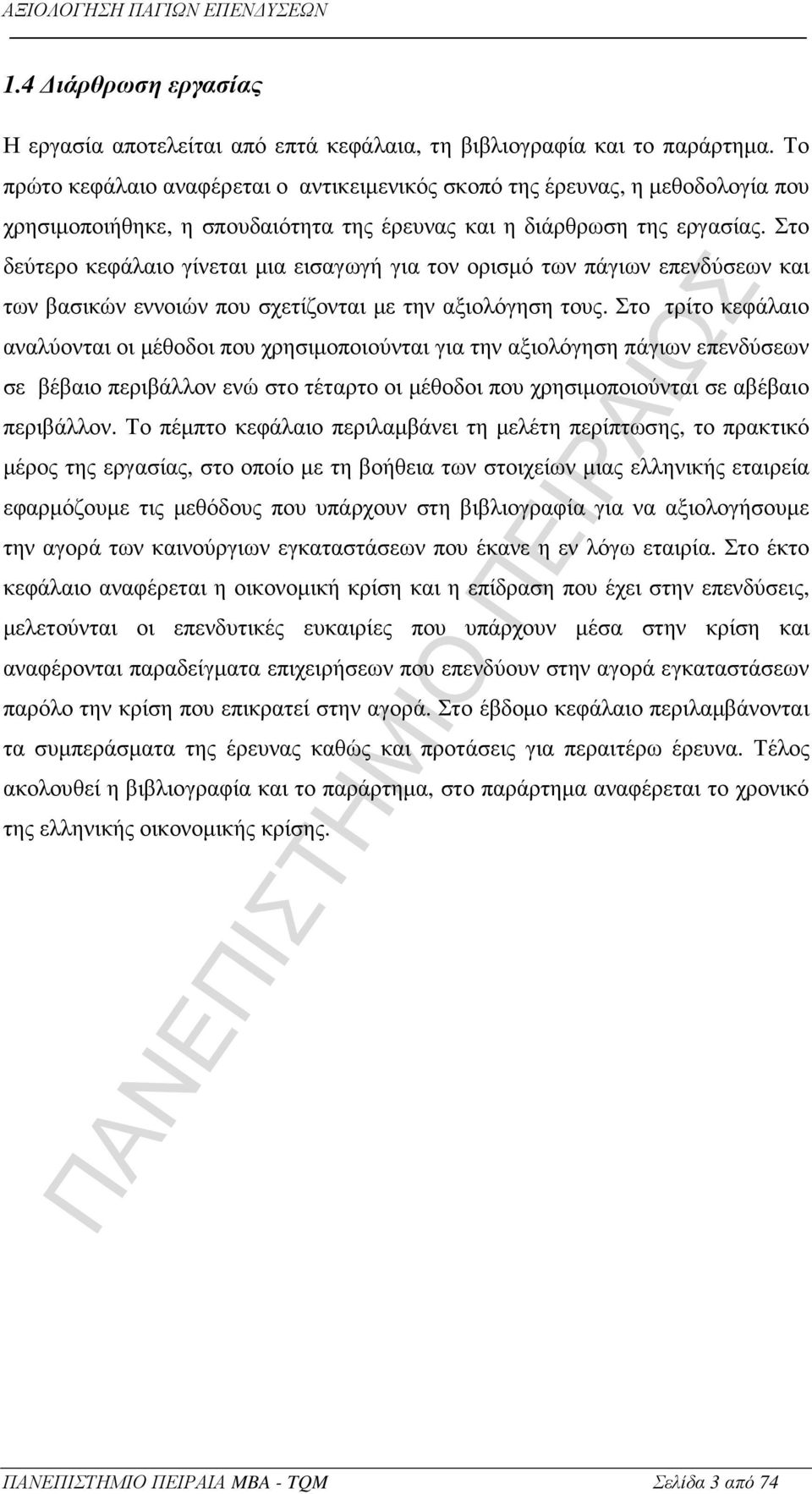 ΑΞΙΟΛΟΓΗΣΗ ΠΑΓΙΩΝ ΕΠΕΝΔΥΣΕΩΝ

1.4 Διάρθρωση εργασίας

Η εργασία αποτελείται από επτά κεφάλαια, τη βιβλιογραφία και το παράρτημα. Το πρώτο κεφάλαιο αναφέρεται ο αντικειμενικός σκοπό της έρευνας, η μεθοδολογία που χρησιμοποιήθηκε, η σπουδαιότητα της έρευνας και η διάρθρωση της εργασίας. Στο δεύτερο κεφάλαιο γίνεται μια εισαγωγή για τον ορισμό των πάγιων επενδύσεων και των βασικών εννοιών που σχετίζονται με την αξιολόγηση τους. Στο τρίτο κεφάλαιο αναλύονται οι μέθοδοι που χρησιμοποιούνται για την αξιολόγηση πάγιων επενδύσεων σε βέβαιο περιβάλλον ενώ στο τέταρτο οι μέθοδοι που χρησιμοποιούνται σε αβέβαιο περιβάλλον. Το πέμπτο κεφάλαιο περιλαμβάνει τη μελέτη περίπτωσης, το πρακτικό μέρος της εργασίας, στο οποίο με τη βοήθεια των στοιχείων μιας ελληνικής εταιρεία εφαρμόζουμε τις μεθόδους που υπάρχουν στη βιβλιογραφία για να αξιολογήσουμε την αγορά των καινούργιων εγκαταστάσεων που έκανε η εν λόγω εταιρία. Στο έκτο κεφάλαιο αναφέρεται η οικονομική κρίση και η επίδραση που έχει στην επενδύσεις, μελετούνται οι επενδυτικές ευκαιρίες που υπάρχουν μέσα στην κρίση και αναφέρονται παραδείγματα επιχειρήσεων που επενδύουν στην αγορά εγκαταστάσεων παρόλο την κρίση που επικρατεί στην αγορά. Στο έβδομο κεφάλαιο περιλαμβάνονται τα συμπεράσματα της έρευνας καθώς και προτάσεις για περαιτέρω έρευνα. Τέλος ακολουθεί η βιβλιογραφία και το παράρτημα, στο παράρτημα αναφέρεται το χρονικό της ελληνικής οικονομικής κρίσης.

ΠΑΝΕΠΙΣΤΗΜΙΟ ΠΕΙΡΑΙΩΣ

ΠΑΝΕΠΙΣΤΗΜΙΟ ΠΕΙΡΑΙΑ MBA - TQM

Σελίδα 3 από 74